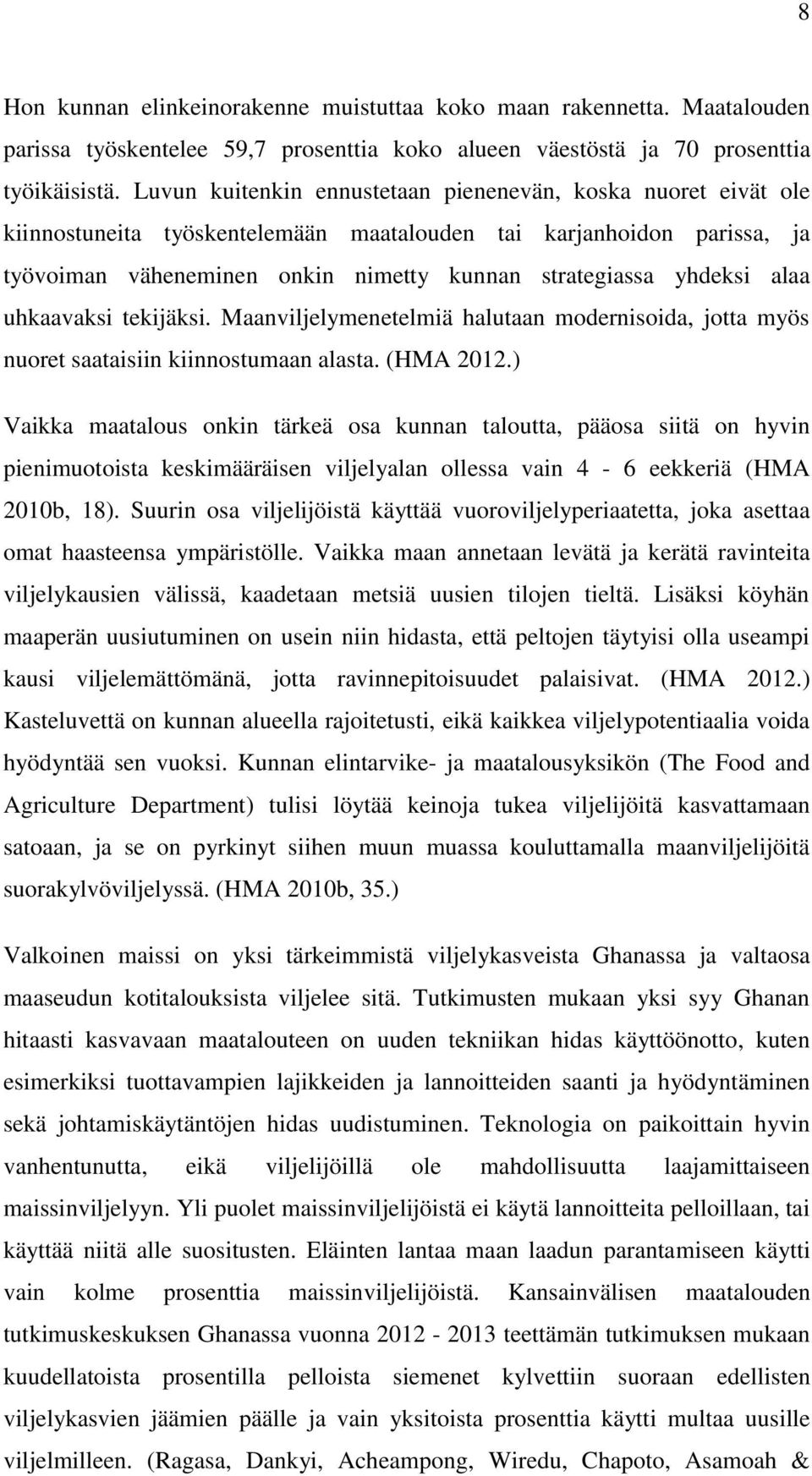 8

Hon kunnan elinkeinorakenne muistuttaa koko maan rakennetta. Maatalouden parissa työskentelee 59,7 prosenttia koko alueen väestöstä ja 70 prosenttia työikäisistä. Luvun kuitenkin ennustetaan pienenevän, koska nuoret eivät ole kiinnostuneita työskentelemään maatalouden tai karjanhoidon parissa, ja työvoiman väheneminen onkin nimetty kunnan strategiassa yhdeksi alaa uhkaavaksi tekijäksi. Maanviljelymenetelmiä halutaan modernisoida, jotta myös nuoret saataisiin kiinnostumaan alasta. (HMA 2012.)

Vaikka maatalous onkin tärkeä osa kunnan taloutta, pääosa siitä on hyvin pienimuotoista keskimääräisen viljelyalan ollessa vain 4 - 6 eekkeriä (HMA 2010b, 18). Suurin osa viljelijöistä käyttää vuoroviljelyperiaatetta, joka asettaa omat haasteensa ympäristölle. Vaikka maan annetaan levätä ja kerätä ravinteita viljelykausien välissä, kaadetaan metsiä uusien tilojen tieltä. Lisäksi köyhän maaperän uusiutuminen on usein niin hidasta, että peltojen täytyisi olla useampi kausi viljelemättömänä, jotta ravinnepitoisuudet palaisivat. (HMA 2012.) Kasteluvettä on kunnan alueella rajoitetusti, eikä kaikkea viljelypotentiaalia voida hyödyntää sen vuoksi. Kunnan elintarvike- ja maatalousyksikön (The Food and Agriculture Department) tulisi löytää keinoja tukea viljelijöitä kasvattamaan satoaan, ja se on pyrkinyt siihen muun muassa kouluttamalla maanviljelijöitä suorakylvöviljelyssä. (HMA 2010b, 35.)

Valkoinen maissi on yksi tärkeimmistä viljelykasveista Ghanassa ja valtaosa maaseudun kotitalouksista viljelee sitä. Tutkimusten mukaan yksi syy Ghanan hitaasti kasvavaan maatalouteen on uuden tekniikan hidas käyttöönotto, kuten esimerkiksi tuottavampien lajikkeiden ja lannoitteiden saanti ja hyödyntäminen sekä johtamiskäytäntöjen hidas uudistuminen. Teknologia on paikoittain hyvin vanhentunutta, eikä viljelijöillä ole mahdollisuutta laajamittaiseen maissinviljelyyn. Yli puolet maissinviljelijöistä ei käytä lannoitteita pelloillaan, tai käyttää niitä alle suositusten. Eläinten lantaa maan laadun parantamiseen käytti vain kolme prosenttia maissinviljelijöistä. Kansainvälisen maatalouden tutkimuskeskuksen Ghanassa vuonna 2012 - 2013 teettämän tutkimuksen mukaan kuudellatoista prosentilla pelloista siemenet kylvettiin suoraan edellisten viljelykasvien jäämien päälle ja vain yksitoista prosenttia käytti multaa uusille viljelmilleen. (Ragasa, Dankyi, Acheampong, Wiredu, Chapoto, Asamoah &